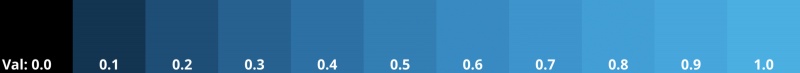 Val: 0.0 0.1 0.2 0.3 0.4 0.5 0.6 0.7 0.8 0.9 1.0